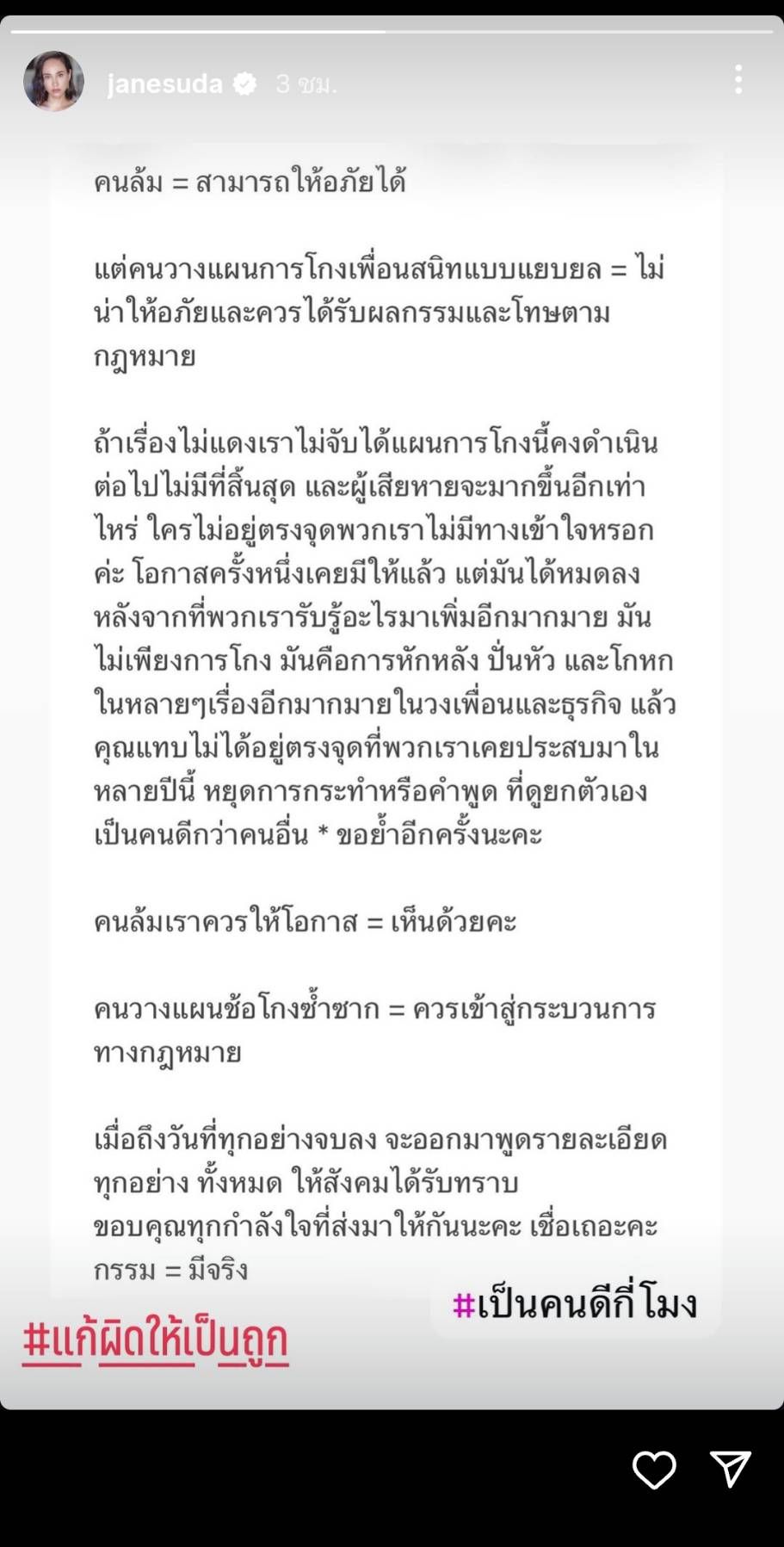 janesuda 3 ชม.

คนล้ม = สามารถให้อภัยได้

แต่คนวางแผนการโกงเพื่อนสนิทแบบแยบยล = ไม่น่าให้อภัยและควรได้รับผลกรรมและโทษตามกฎหมาย

ถ้าเรื่องไม่แดงเราไม่จับได้แผนการโกงนี้คงดำเนินต่อไปไม่มีที่สิ้นสุด และผู้เสียหายจะมากขึ้นอีกเท่าไหร่ ใครไม่อยู่ตรงจุดพวกเราไม่มีทางเข้าใจหรอกค่ะ โอกาสครั้งหนึ่งเคยมีให้แล้ว แต่มันได้หมดลงหลังจากที่พวกเรารับรู้อะไรมาเพิ่มอีกมากมาย มันไม่เพียงการโกง มันคือการหักหลัง ปั่นหัว และโกหกในหลายๆเรื่องอีกมากมายในวงเพื่อนและธุรกิจ แล้วคุณแทบไม่ได้อยู่ตรงจุดที่พวกเราเคยประสบมาในหลายปีนี้ หยุดการกระทำหรือคำพูด ที่ดูยกตัวเองเป็นคนดีกว่าคนอื่น * ขอย้ำอีกครั้งนะคะ

คนล้มเราควรให้โอกาส = เห็นด้วยคะ

คนวางแผนช้อโกงซ้ำซาก = ควรเข้าสู่กระบวนการทางกฎหมาย

เมื่อถึงวันที่ทุกอย่างจบลง จะออกมาพูดรายละเอียดทุกอย่าง ทั้งหมด ให้สังคมได้รับทราบ
ขอบคุณทุกกำลังใจที่ส่งมาให้กันนะคะ เชื่อเถอะคะ
กรรม = มีจริง

#เป็นคนดีกี่โมง

#แก้ผิดให้เป็นถูก